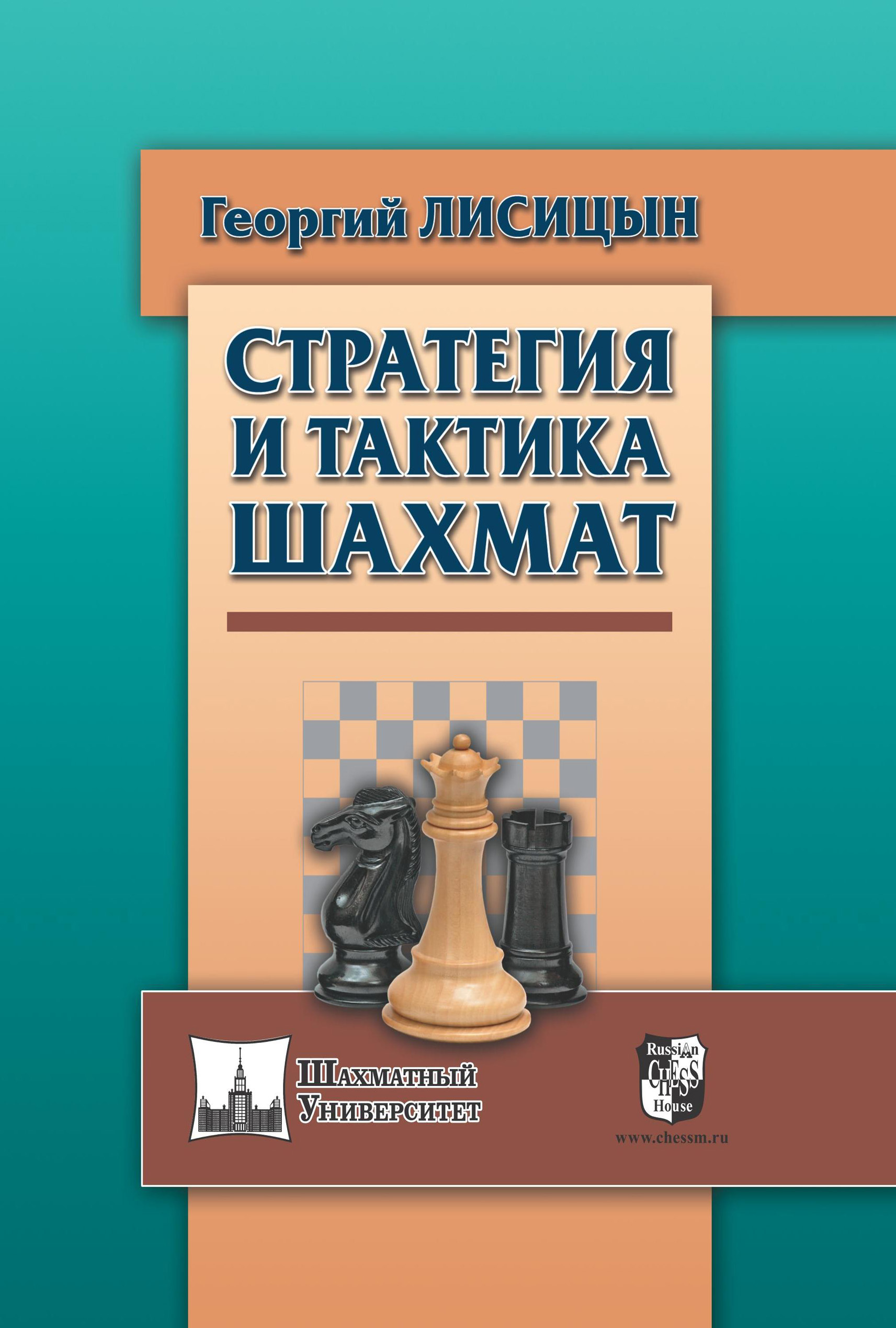 Георгий ЛИСИЦЫН

СТРАТЕГИЯ И ТАКТИКА ШАХМАТ

Шахматный Университет

Russian CHESS House

www.chessm.ru